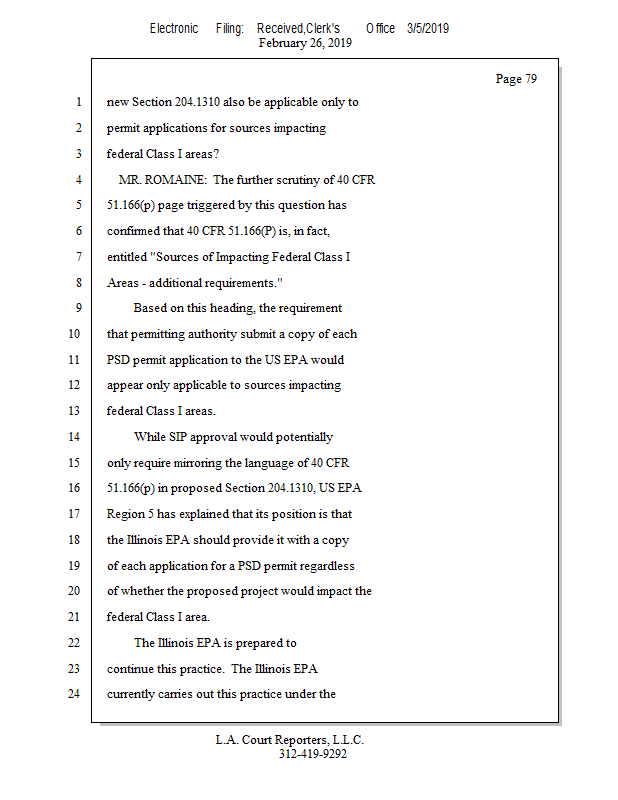 Electronic Filing: Received,Clerk's Office 3/5/2019
February 26, 2019

Page 79

1 new Section 204.1310 also be applicable only to
2 permit applications for sources impacting
3 federal Class I areas?
4 MR. ROMAINE: The further scrutiny of 40 CFR
5 51.166(p) page triggered by this question has
6 confirmed that 40 CFR 51.166(P) is, in fact,
7 entitled "Sources of Impacting Federal Class I
8 Areas - additional requirements."
9 Based on this heading, the requirement
10 that permitting authority submit a copy of each
11 PSD permit application to the US EPA would
12 appear only applicable to sources impacting
13 federal Class I areas.
14 While SIP approval would potentially
15 only require mirroring the language of 40 CFR
16 51.166(p) in proposed Section 204.1310, US EPA
17 Region 5 has explained that its position is that
18 the Illinois EPA should provide it with a copy
19 of each application for a PSD permit regardless
20 of whether the proposed project would impact the
21 federal Class I area.
22 The Illinois EPA is prepared to
23 continue this practice. The Illinois EPA
24 currently carries out this practice under the

L.A. Court Reporters, L.L.C.
312-419-9292